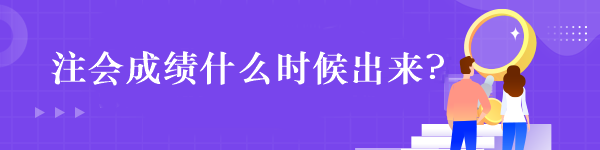 注会成绩什么时候出来?